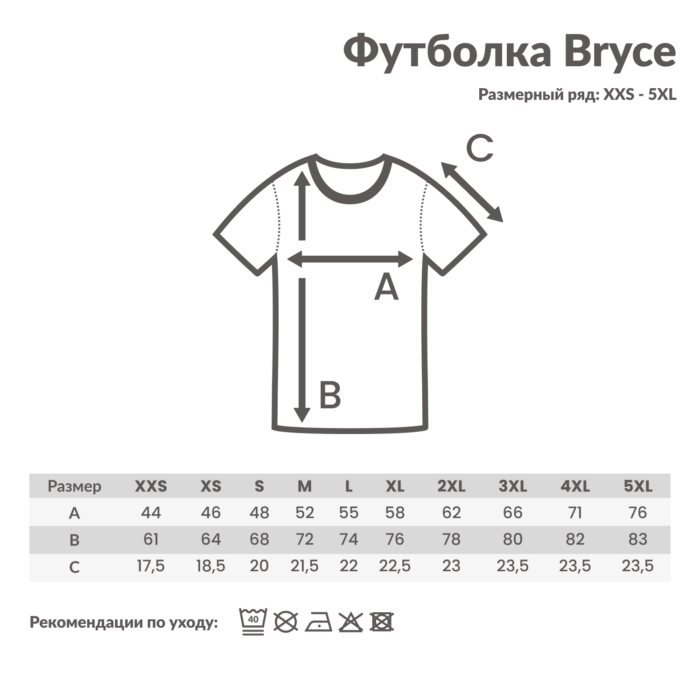 Футболка Bryce

Размерный ряд: XXS - 5XL

C

A

B

| Размер | XXS | XS | S | M | L | XL | 2XL | 3XL | 4XL | 5XL |
|---|---|---|---|---|---|---|---|---|---|---|
| A | 44 | 46 | 48 | 52 | 55 | 58 | 62 | 66 | 71 | 76 |
| B | 61 | 64 | 68 | 72 | 74 | 76 | 78 | 80 | 82 | 83 |
| C | 17,5 | 18,5 | 20 | 21,5 | 22 | 22,5 | 23 | 23,5 | 23,5 | 23,5 |

Рекомендации по уходу: 40